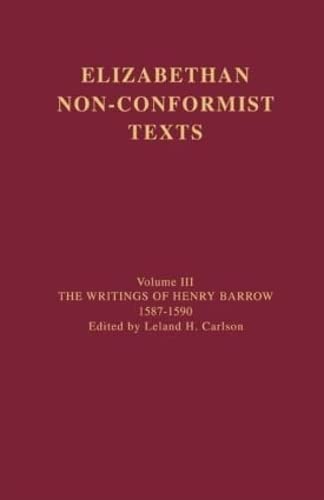 ELIZABETHAN NON-CONFORMIST TEXTS

Volume III
THE WRITINGS OF HENRY BARROW
1587-1590
Edited by Leland H. Carlson